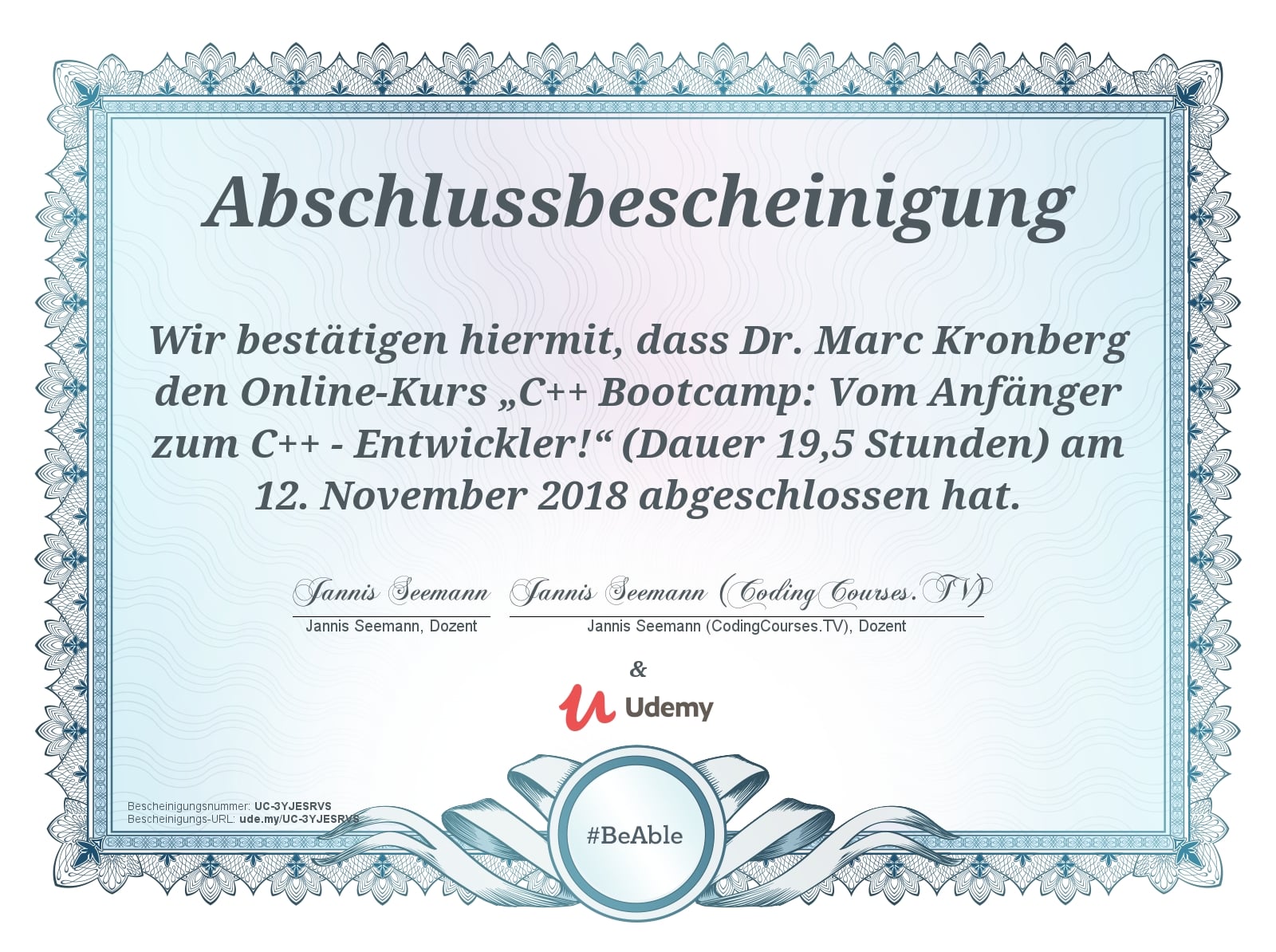 Abschlussbescheinigung

Wir bestätigen hiermit, dass Dr. Marc Kronberg den Online-Kurs „C++ Bootcamp: Vom Anfänger zum C++ - Entwickler!“ (Dauer 19,5 Stunden) am 12. November 2018 abgeschlossen hat.

Jannis Seemann
Jannis Seemann, Dozent

Jannis Seemann (CodingCourses.TV)
Jannis Seemann (CodingCourses.TV), Dozent

&

Udemy

Bescheinigungsnummer: UC-3YJESRVS
Bescheinigungs-URL: ude.my/UC-3YJESRVS

#BeAble